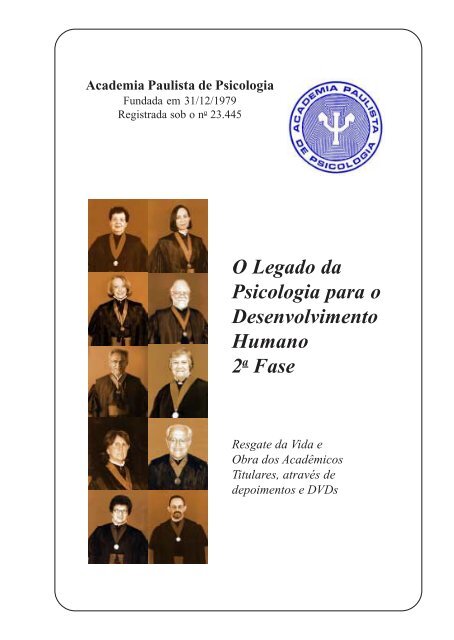 Academia Paulista de Psicologia
Fundada em 31/12/1979
Registrada sob o nº 23.445

ACADEMIA PAULISTA DE PSICOLOGIA

O Legado da Psicologia para o Desenvolvimento Humano
2ª Fase

Resgate da Vida e Obra dos Acadêmicos Titulares, através de depoimentos e DVDs